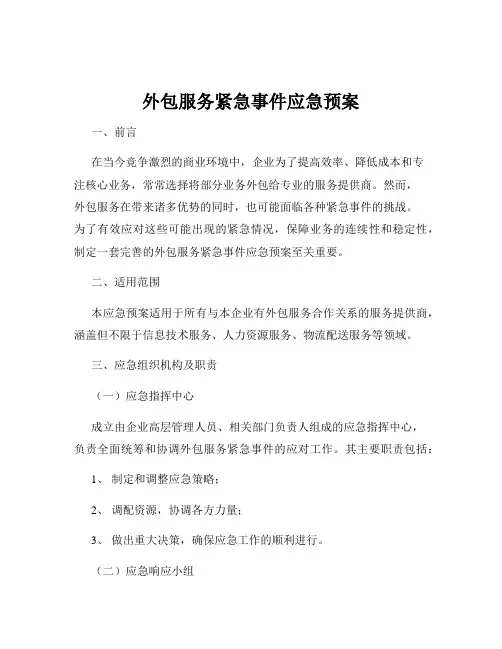 外包服务紧急事件应急预案

一、前言

在当今竞争激烈的商业环境中，企业为了提高效率、降低成本和专注核心业务，常常选择将部分业务外包给专业的服务提供商。然而，外包服务在带来诸多优势的同时，也可能面临各种紧急事件的挑战。为了有效应对这些可能出现的紧急情况，保障业务的连续性和稳定性，制定一套完善的外包服务紧急事件应急预案至关重要。

二、适用范围

本应急预案适用于所有与本企业有外包服务合作关系的服务提供商，涵盖但不限于信息技术服务、人力资源服务、物流配送服务等领域。

三、应急组织机构及职责

（一）应急指挥中心

成立由企业高层管理人员、相关部门负责人组成的应急指挥中心，负责全面统筹和协调外包服务紧急事件的应对工作。其主要职责包括：

1、 制定和调整应急策略；

2、 调配资源，协调各方力量；

3、 做出重大决策，确保应急工作的顺利进行。

（二）应急响应小组